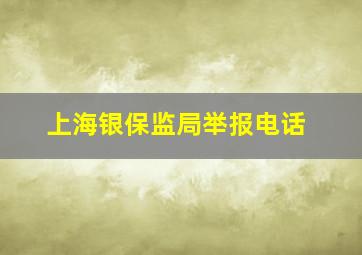 上海银保监局举报电话